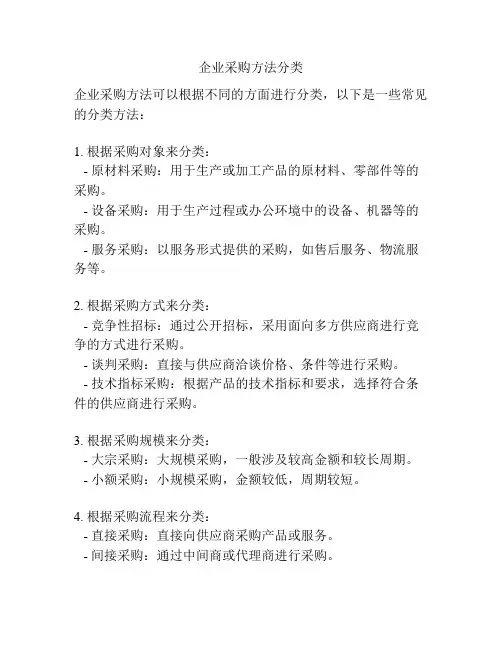 企业采购方法分类

企业采购方法可以根据不同的方面进行分类，以下是一些常见的分类方法：

1. 根据采购对象来分类：
- 原材料采购：用于生产或加工产品的原材料、零部件等的采购。
- 设备采购：用于生产过程或办公环境中的设备、机器等的采购。
- 服务采购：以服务形式提供的采购，如售后服务、物流服务等。

2. 根据采购方式来分类：
- 竞争性招标：通过公开招标，采用面向多方供应商进行竞争的方式进行采购。
- 谈判采购：直接与供应商洽谈价格、条件等进行采购。
- 技术指标采购：根据产品的技术指标和要求，选择符合条件的供应商进行采购。

3. 根据采购规模来分类：
- 大宗采购：大规模采购，一般涉及较高金额和较长周期。
- 小额采购：小规模采购，金额较低，周期较短。

4. 根据采购流程来分类：
- 直接采购：直接向供应商采购产品或服务。
- 间接采购：通过中间商或代理商进行采购。